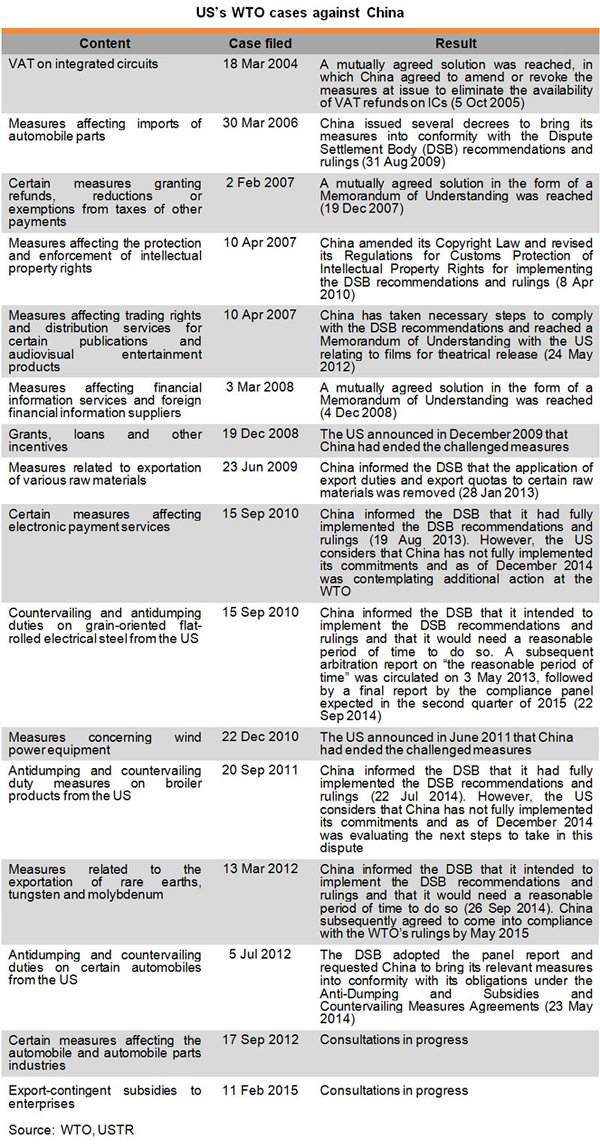 US's WTO cases against China

| Content | Case filed | Result |
|---|---|---|
| VAT on integrated circuits | 18 Mar 2004 | A mutually agreed solution was reached, in which China agreed to amend or revoke the measures at issue to eliminate the availability of VAT refunds on ICs (5 Oct 2005) |
| Measures affecting imports of automobile parts | 30 Mar 2006 | China issued several decrees to bring its measures into conformity with the Dispute Settlement Body (DSB) recommendations and rulings (31 Aug 2009) |
| Certain measures granting refunds, reductions or exemptions from taxes of other payments | 2 Feb 2007 | A mutually agreed solution in the form of a Memorandum of Understanding was reached (19 Dec 2007) |
| Measures affecting the protection and enforcement of intellectual property rights | 10 Apr 2007 | China amended its Copyright Law and revised its Regulations for Customs Protection of Intellectual Property Rights for implementing the DSB recommendations and rulings (8 Apr 2010) |
| Measures affecting trading rights and distribution services for certain publications and audiovisual entertainment products | 10 Apr 2007 | China has taken necessary steps to comply with the DSB recommendations and reached a Memorandum of Understanding with the US relating to films for theatrical release (24 May 2012) |
| Measures affecting financial information services and foreign financial information suppliers | 3 Mar 2008 | A mutually agreed solution in the form of a Memorandum of Understanding was reached (4 Dec 2008) |
| Grants, loans and other incentives | 19 Dec 2008 | The US announced in December 2009 that China had ended the challenged measures |
| Measures related to exportation of various raw materials | 23 Jun 2009 | China informed the DSB that the application of export duties and export quotas to certain raw materials was removed (28 Jan 2013) |
| Certain measures affecting electronic payment services | 15 Sep 2010 | China informed the DSB that it had fully implemented the DSB recommendations and rulings (19 Aug 2013). However, the US considers that China has not fully implemented its commitments and as of December 2014 was contemplating additional action at the WTO |
| Countervailing and antidumping duties on grain-oriented flat-rolled electrical steel from the US | 15 Sep 2010 | China informed the DSB that it intended to implement the DSB recommendations and rulings and that it would need a reasonable period of time to do so. A subsequent arbitration report on "the reasonable period of time" was circulated on 3 May 2013, followed by a final report by the compliance panel expected in the second quarter of 2015 (22 Sep 2014) |
| Measures concerning wind power equipment | 22 Dec 2010 | The US announced in June 2011 that China had ended the challenged measures |
| Antidumping and countervailing duty measures on broiler products from the US | 20 Sep 2011 | China informed the DSB that it had fully implemented the DSB recommendations and rulings (22 Jul 2014). However, the US considers that China has not fully implemented its commitments and as of December 2014 was evaluating the next steps to take in this dispute |
| Measures related to the exportation of rare earths, tungsten and molybdenum | 13 Mar 2012 | China informed the DSB that it intended to implement the DSB recommendations and rulings and that it would need a reasonable period of time to do so (26 Sep 2014). China subsequently agreed to come into compliance with the WTO's rulings by May 2015 |
| Antidumping and countervailing duties on certain automobiles from the US | 5 Jul 2012 | The DSB adopted the panel report and requested China to bring its relevant measures into conformity with its obligations under the Anti-Dumping and Subsidies and Countervailing Measures Agreements (23 May 2014) |
| Certain measures affecting the automobile and automobile parts industries | 17 Sep 2012 | Consultations in progress |
| Export-contingent subsidies to enterprises | 11 Feb 2015 | Consultations in progress |

Source: WTO, USTR